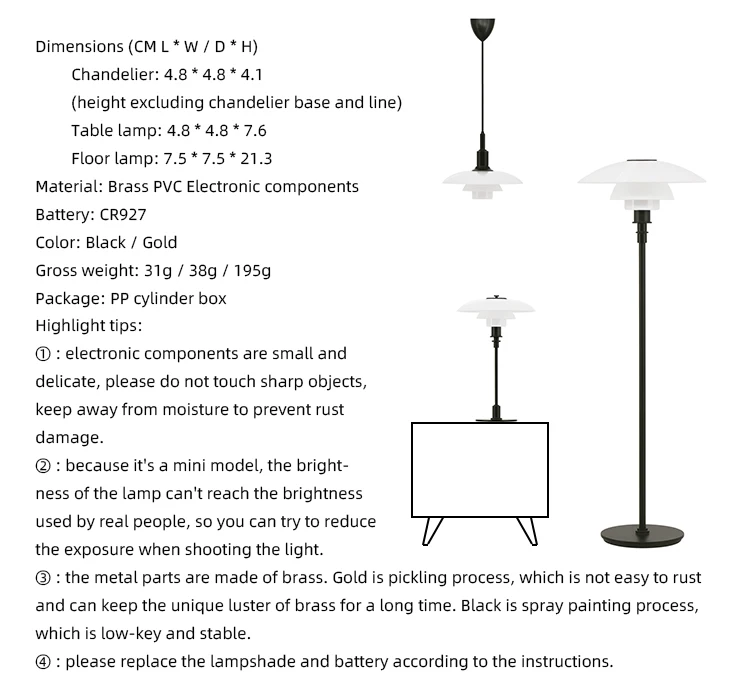 Dimensions (CM L * W / D * H)

Chandelier: 4.8 * 4.8 * 4.1

(height excluding chandelier base and line)

Table lamp: 4.8 * 4.8 * 7.6

Floor lamp: 7.5 * 7.5 * 21.3

Material: Brass PVC Electronic components

Battery: CR927

Color: Black / Gold

Gross weight: 31g / 38g / 195g

Package: PP cylinder box

Highlight tips:

① : electronic components are small and delicate, please do not touch sharp objects, keep away from moisture to prevent rust damage.

② : because it's a mini model, the brightness of the lamp can't reach the brightness used by real people, so you can try to reduce the exposure when shooting the light.

③ : the metal parts are made of brass. Gold is pickling process, which is not easy to rust and can keep the unique luster of brass for a long time. Black is spray painting process, which is low-key and stable.

④ : please replace the lampshade and battery according to the instructions.